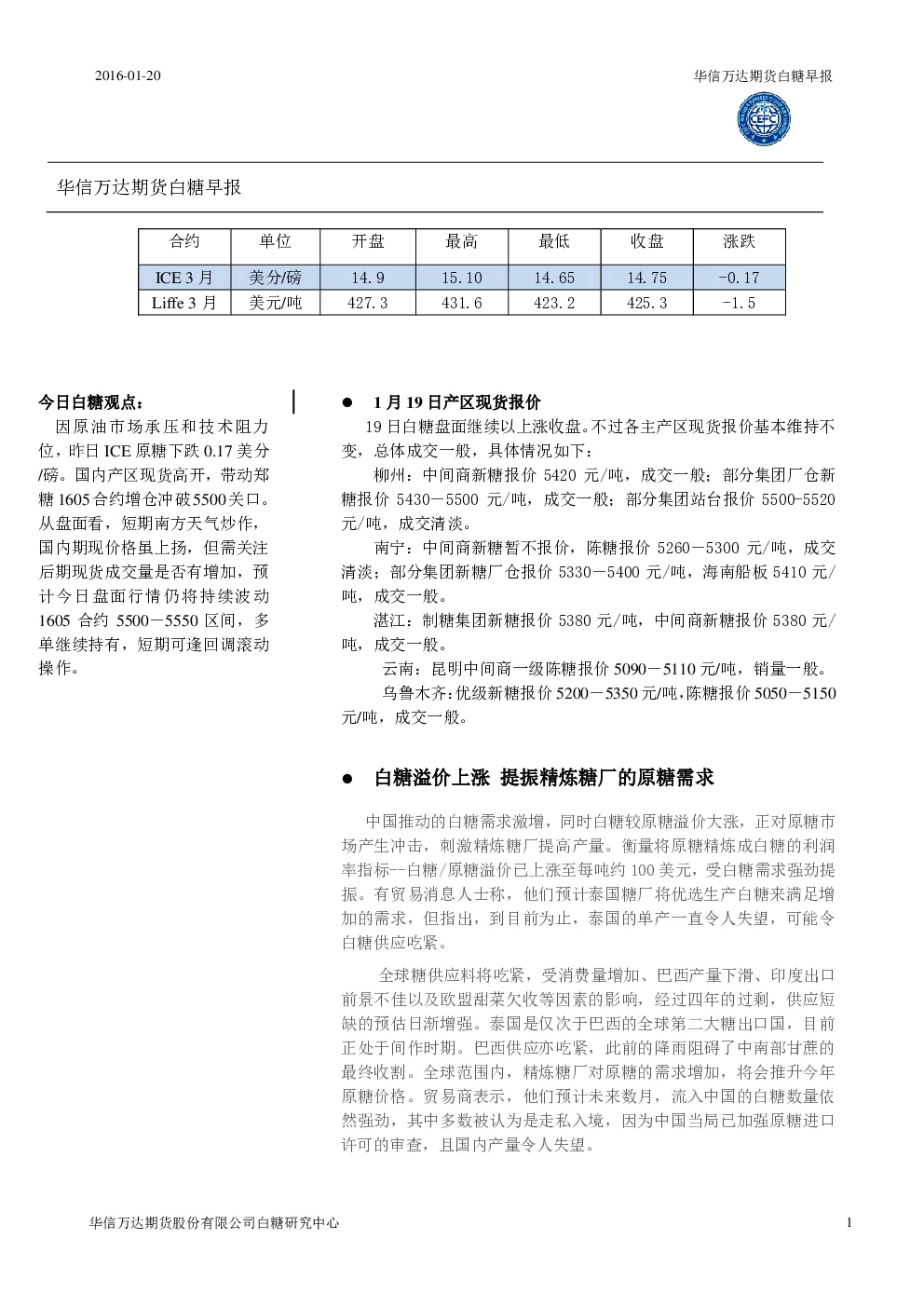 2016-01-20

华信万达期货白糖早报

CEFC

华信万达期货白糖早报

| 合约 | 单位 | 开盘 | 最高 | 最低 | 收盘 | 涨跌 |
|---|---|---|---|---|---|---|
| ICE 3 月 | 美分/磅 | 14.9 | 15.10 | 14.65 | 14.75 | -0.17 |
| Liffe 3 月 | 美元/吨 | 427.3 | 431.6 | 423.2 | 425.3 | -1.5 |

今日白糖观点：

因原油市场承压和技术阻力位，昨日 ICE 原糖下跌 0.17 美分/磅。国内产区现货高开，带动郑糖 1605 合约增仓冲破 5500 关口。从盘面看，短期南方天气炒作，国内期现价格虽上扬，但需关注后期现货成交量是否有增加，预计今日盘面行情仍将持续波动 1605 合约 5500－5550 区间，多单继续持有，短期可逢回调滚动操作。

● 1 月 19 日产区现货报价

19 日白糖盘面继续以上涨收盘。不过各主产区现货报价基本维持不变，总体成交一般，具体情况如下：

柳州：中间商新糖报价 5420 元/吨，成交一般；部分集团厂仓新糖报价 5430－5500 元/吨，成交一般；部分集团站台报价 5500-5520 元/吨，成交清淡。

南宁：中间商新糖暂不报价，陈糖报价 5260－5300 元/吨，成交清淡；部分集团新糖厂仓报价 5330－5400 元/吨，海南船板 5410 元/吨，成交一般。

湛江：制糖集团新糖报价 5380 元/吨，中间商新糖报价 5380 元/吨，成交一般。

云南：昆明中间商一级陈糖报价 5090－5110 元/吨，销量一般。

乌鲁木齐：优级新糖报价 5200－5350 元/吨，陈糖报价 5050－5150 元/吨，成交一般。

● 白糖溢价上涨 提振精炼糖厂的原糖需求

中国推动的白糖需求激增，同时白糖较原糖溢价大涨，正对原糖市场产生冲击，刺激精炼糖厂提高产量。衡量将原糖精炼成白糖的利润率指标--白糖/原糖溢价已上涨至每吨约 100 美元，受白糖需求强劲提振。有贸易消息人士称，他们预计泰国糖厂将优选生产白糖来满足增加的需求，但指出，到目前为止，泰国的单产一直令人失望，可能令白糖供应吃紧。

全球糖供应料将吃紧，受消费量增加、巴西产量下滑、印度出口前景不佳以及欧盟甜菜欠收等因素的影响，经过四年的过剩，供应短缺的预估日渐增强。泰国是仅次于巴西的全球第二大糖出口国，目前正处于间作时期。巴西供应亦吃紧，此前的降雨阻碍了中南部甘蔗的最终收割。全球范围内，精炼糖厂对原糖的需求增加，将会推升今年原糖价格。贸易商表示，他们预计未来数月，流入中国的白糖数量依然强劲，其中多数被认为是走私入境，因为中国当局已加强原糖进口许可的审查，且国内产量令人失望。

华信万达期货股份有限公司白糖研究中心

1